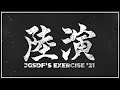 陸演
JGSDF'S EXERCISE '21